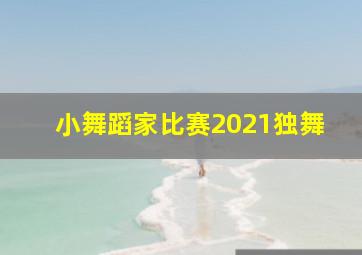 小舞蹈家比赛2021独舞